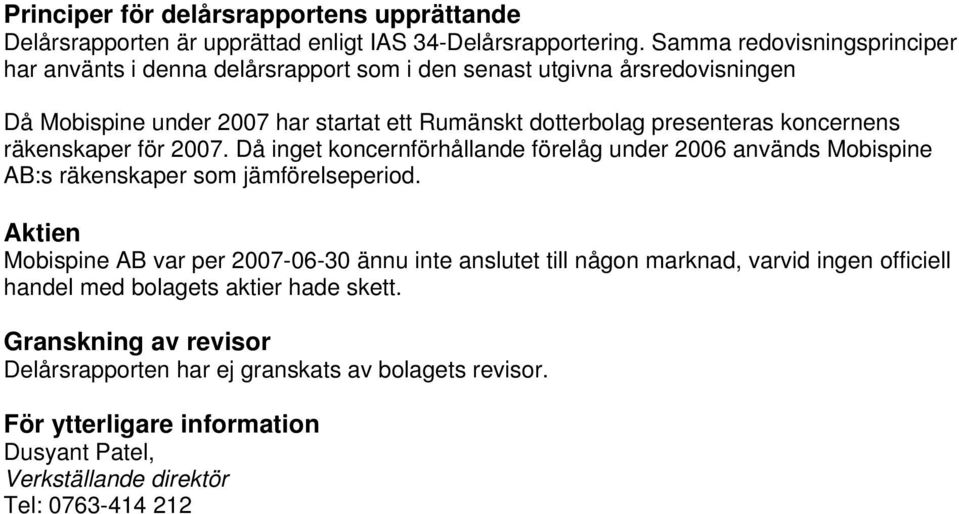 Principer för delårsrapportens upprättande
Delårsrapporten är upprättad enligt IAS 34-Delårsrapportering. Samma redovisningsprinciper har använts i denna delårsrapport som i den senast utgivna årsredovisningen

Då Mobispine under 2007 har startat ett Rumänskt dotterbolag presenteras koncernens räkenskaper för 2007. Då inget koncernförhållande förelåg under 2006 används Mobispine AB:s räkenskaper som jämförelseperiod.

Aktien
Mobispine AB var per 2007-06-30 ännu inte anslutet till någon marknad, varvid ingen officiell handel med bolagets aktier hade skett.

Granskning av revisor
Delårsrapporten har ej granskats av bolagets revisor.

För ytterligare information
Dusyant Patel,
Verkställande direktör
Tel: 0763-414 212